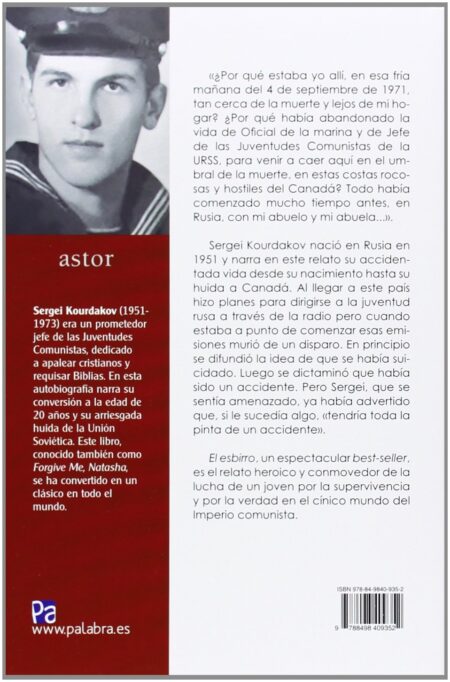 astor

**Sergei Kourdakov** (1951-1973) era un prometedor jefe de las Juventudes Comunistas, dedicado a apalear cristianos y requisar Biblias. En esta autobiografía narra su conversión a la edad de 20 años y su arriesgada huida de la Unión Soviética. Este libro, conocido también como *Forgive Me, Natasha*, se ha convertido en un clásico en todo el mundo.

Pa
www.palabra.es

«¿Por qué estaba yo allí, en esa fría mañana del 4 de septiembre de 1971, tan cerca de la muerte y lejos de mi hogar? ¿Por qué había abandonado la vida de Oficial de la marina y de Jefe de las Juventudes Comunistas de la URSS, para venir a caer aquí en el umbral de la muerte, en estas costas rocosas y hostiles del Canadá? Todo había comenzado mucho tiempo antes, en Rusia, con mi abuelo y mi abuela...».

Sergei Kourdakov nació en Rusia en 1951 y narra en este relato su accidentada vida desde su nacimiento hasta su huida a Canadá. Al llegar a este país hizo planes para dirigirse a la juventud rusa a través de la radio pero cuando estaba a punto de comenzar esas emisiones murió de un disparo. En principio se difundió la idea de que se había suicidado. Luego se dictaminó que había sido un accidente. Pero Sergei, que se sentía amenazado, ya había advertido que, si le sucedía algo, «tendría toda la pinta de un accidente».

*El esbirro*, un espectacular *best-seller*, es el relato heroico y conmovedor de la lucha de un joven por la supervivencia y por la verdad en el cínico mundo del Imperio comunista.

ISBN 978-84-9840-935-2

9 788498 409352